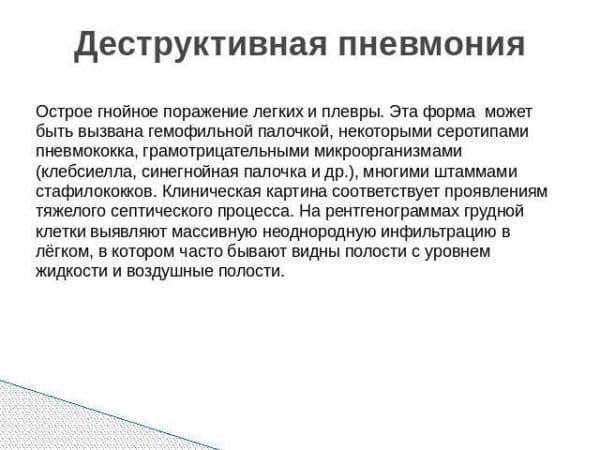 Деструктивная пневмония

Острое гнойное поражение легких и плевры. Эта форма может быть вызвана гемофильной палочкой, некоторыми серотипами пневмококка, грамотрицательными микроорганизмами (клебсиелла, синегнойная палочка и др.), многими штаммами стафилококков. Клиническая картина соответствует проявлениям тяжелого септического процесса. На рентгенограммах грудной клетки выявляют массивную неоднородную инфильтрацию в лёгком, в котором часто бывают видны полости с уровнем жидкости и воздушные полости.